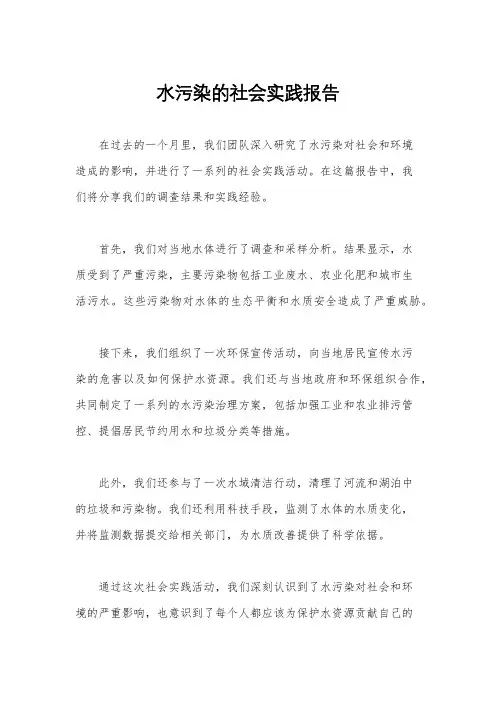 水污染的社会实践报告

在过去的一个月里，我们团队深入研究了水污染对社会和环境造成的影响，并进行了一系列的社会实践活动。在这篇报告中，我们将分享我们的调查结果和实践经验。

首先，我们对当地水体进行了调查和采样分析。结果显示，水质受到了严重污染，主要污染物包括工业废水、农业化肥和城市生活污水。这些污染物对水体的生态平衡和水质安全造成了严重威胁。

接下来，我们组织了一次环保宣传活动，向当地居民宣传水污染的危害以及如何保护水资源。我们还与当地政府和环保组织合作，共同制定了一系列的水污染治理方案，包括加强工业和农业排污管控、提倡居民节约用水和垃圾分类等措施。

此外，我们还参与了一次水域清洁行动，清理了河流和湖泊中的垃圾和污染物。我们还利用科技手段，监测了水体的水质变化，并将监测数据提交给相关部门，为水质改善提供了科学依据。

通过这次社会实践活动，我们深刻认识到了水污染对社会和环境的严重影响，也意识到了每个人都应该为保护水资源贡献自己的